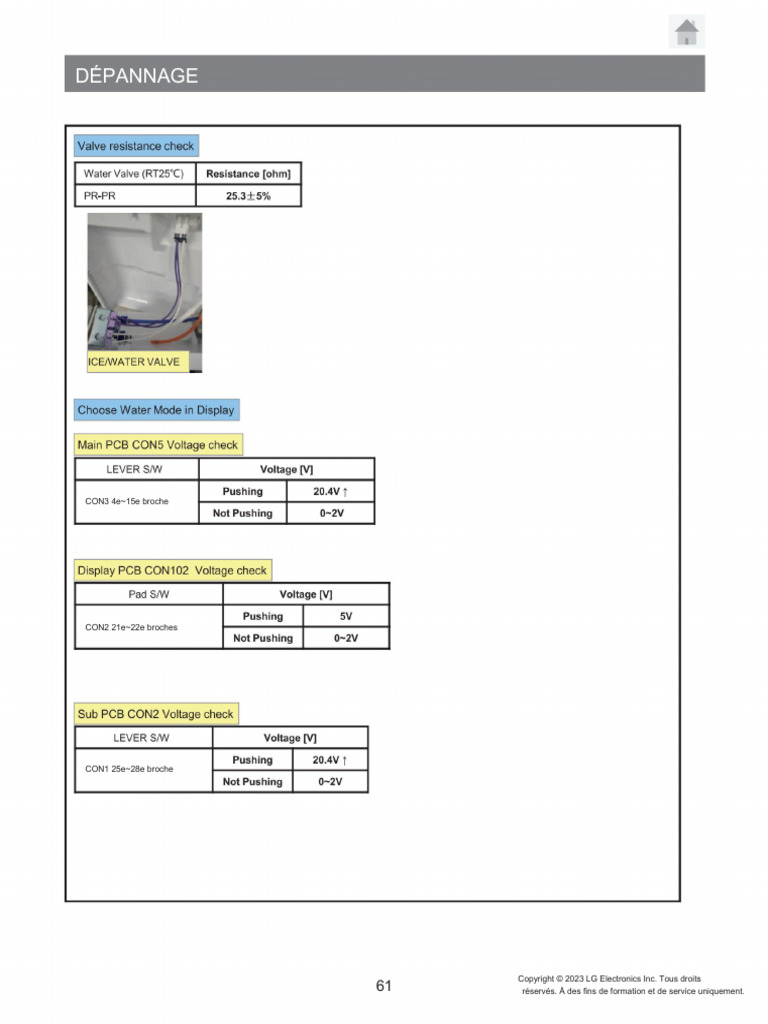 DÉPANNAGE

Valve resistance check

| Water Valve (RT25℃) | Resistance [ohm] |
|---|---|
| PR-PR | 25.3±5% |

ICE/WATER VALVE

Choose Water Mode in Display

Main PCB CON5 Voltage check

| LEVER S/W | Voltage [V] | |
|---|---|---|
| CON3 4e~15e broche | Pushing | 20.4V ↑ |
| | Not Pushing | 0~2V |

Display PCB CON102 Voltage check

| Pad S/W | Voltage [V] | |
|---|---|---|
| CON2 21e~22e broches | Pushing | 5V |
| | Not Pushing | 0~2V |

Sub PCB CON2 Voltage check

| LEVER S/W | Voltage [V] | |
|---|---|---|
| CON1 25e~28e broche | Pushing | 20.4V ↑ |
| | Not Pushing | 0~2V |

61

Copyright © 2023 LG Electronics Inc. Tous droits réservés. À des fins de formation et de service uniquement.